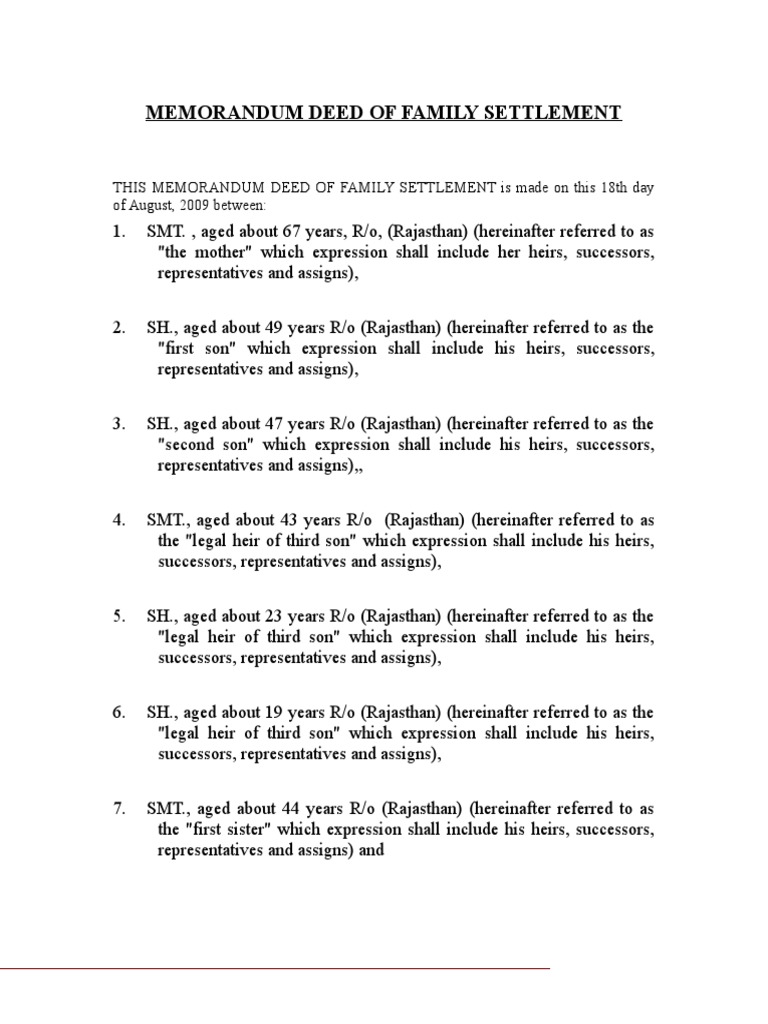 MEMORANDUM DEED OF FAMILY SETTLEMENT

THIS MEMORANDUM DEED OF FAMILY SETTLEMENT is made on this 18th day of August, 2009 between:

1. SMT. , aged about 67 years, R/o, (Rajasthan) (hereinafter referred to as "the mother" which expression shall include her heirs, successors, representatives and assigns),

2. SH., aged about 49 years R/o (Rajasthan) (hereinafter referred to as the "first son" which expression shall include his heirs, successors, representatives and assigns),

3. SH., aged about 47 years R/o (Rajasthan) (hereinafter referred to as the "second son" which expression shall include his heirs, successors, representatives and assigns),,

4. SMT., aged about 43 years R/o (Rajasthan) (hereinafter referred to as the "legal heir of third son" which expression shall include his heirs, successors, representatives and assigns),

5. SH., aged about 23 years R/o (Rajasthan) (hereinafter referred to as the "legal heir of third son" which expression shall include his heirs, successors, representatives and assigns),

6. SH., aged about 19 years R/o (Rajasthan) (hereinafter referred to as the "legal heir of third son" which expression shall include his heirs, successors, representatives and assigns),

7. SMT., aged about 44 years R/o (Rajasthan) (hereinafter referred to as the "first sister" which expression shall include his heirs, successors, representatives and assigns) and